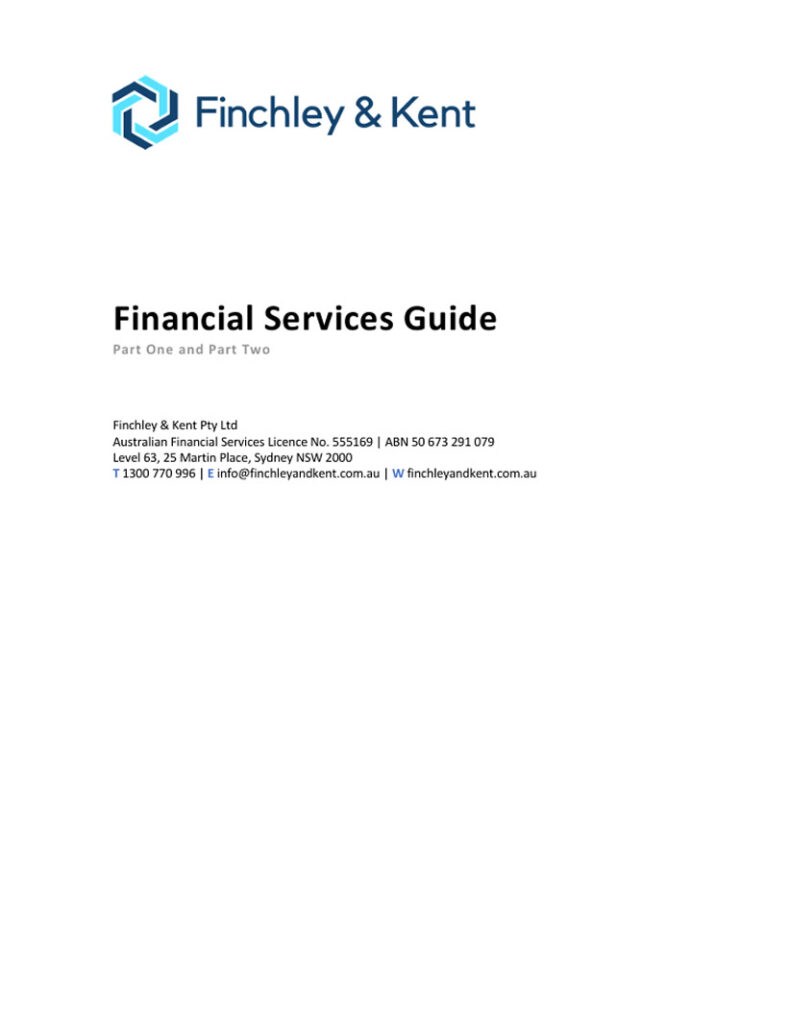 Finchley & Kent

Financial Services Guide

Part One and Part Two

Finchley & Kent Pty Ltd
Australian Financial Services Licence No. 555169 | ABN 50 673 291 079
Level 63, 25 Martin Place, Sydney NSW 2000
T 1300 770 996 | E info@finchleyandkent.com.au | W finchleyandkent.com.au